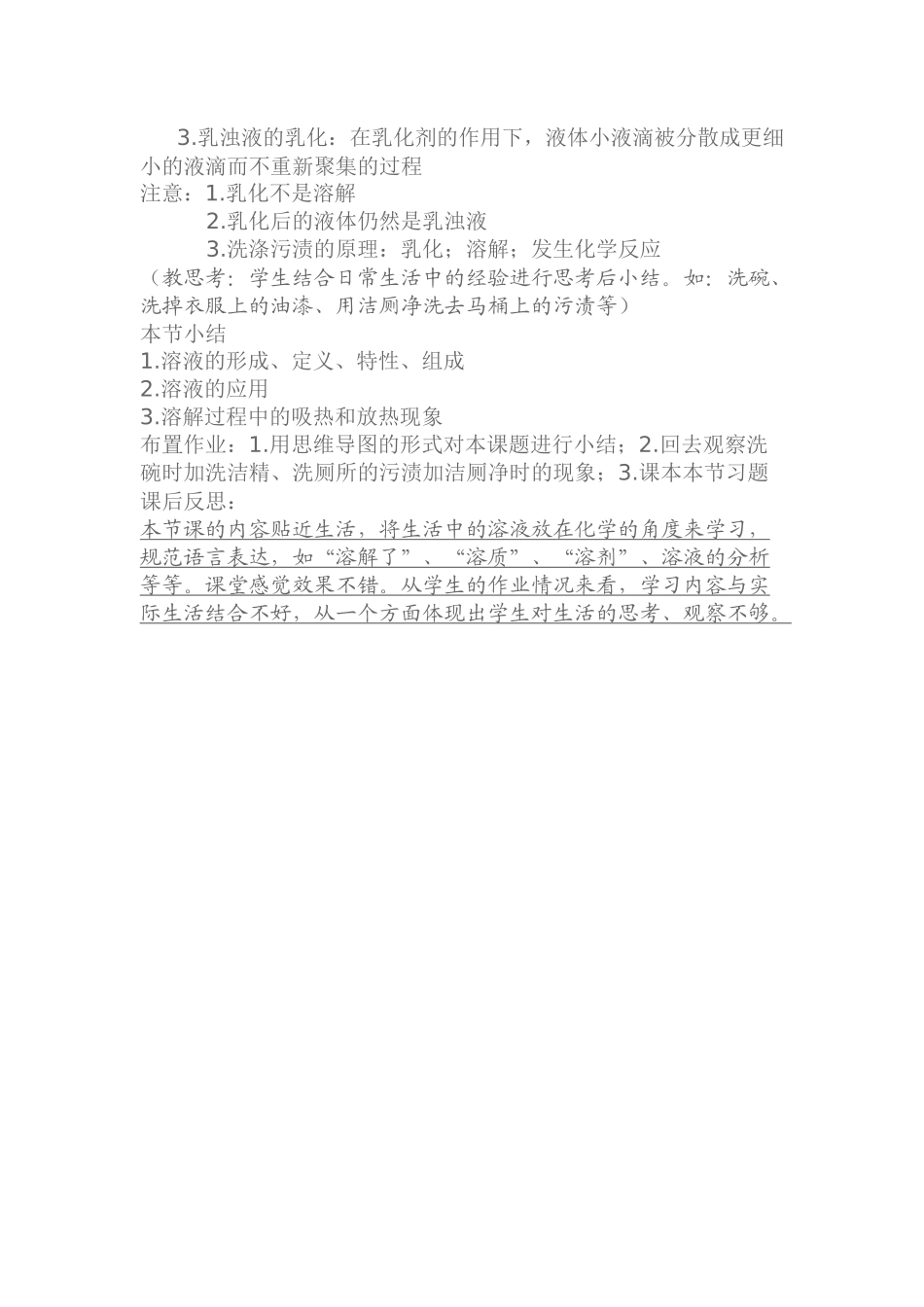 3.乳浊液的乳化：在乳化剂的作用下，液体小液滴被分散成更细小的液滴而不重新聚集的过程

注意：1.乳化不是溶解

2.乳化后的液体仍然是乳浊液

3.洗涤污渍的原理：乳化；溶解；发生化学反应

（教思考：学生结合日常生活中的经验进行思考后小结。如：洗碗、洗掉衣服上的油漆、用洁厕净洗去马桶上的污渍等）

本节小结

1.溶液的形成、定义、特性、组成

2.溶液的应用

3.溶解过程中的吸热和放热现象

布置作业：1.用思维导图的形式对本课题进行小结；2.回去观察洗碗时加洗洁精、洗厕所的污渍加洁厕净时的现象；3.课本本节习题

课后反思：

本节课的内容贴近生活，将生活中的溶液放在化学的角度来学习，规范语言表达，如“溶解了”、“溶质”、“溶剂”、溶液的分析等等。课堂感觉效果不错。从学生的作业情况来看，学习内容与实际生活结合不好，从一个方面体现出学生对生活的思考、观察不够。